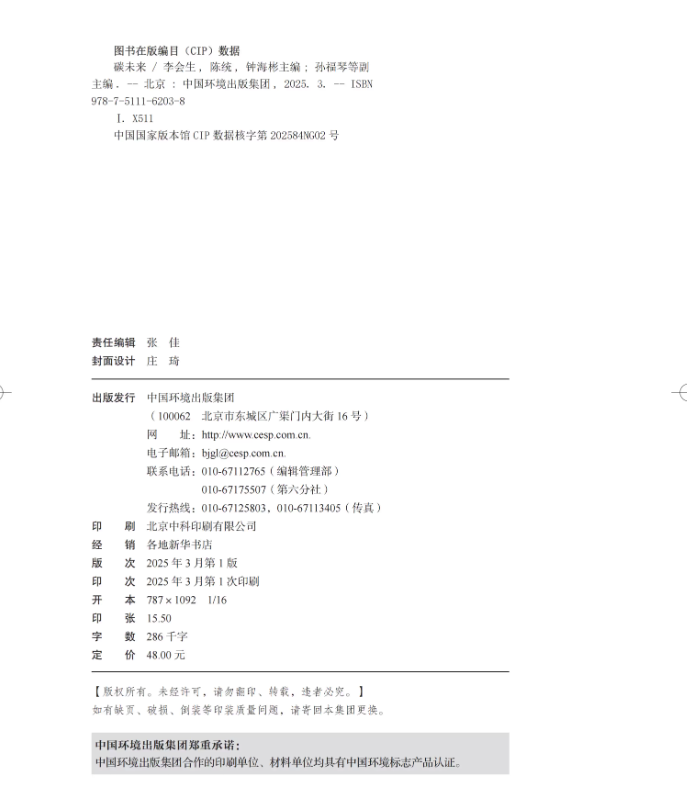 图书在版编目（CIP）数据

碳未来 / 李会生，陈统，钟海彬主编；孙福琴等副主编. -- 北京：中国环境出版集团，2025. 3. -- ISBN 978-7-5111-6203-8

Ⅰ. X511

中国国家版本馆 CIP 数据核字第 202584NG02 号

责任编辑　张　佳
封面设计　庄　琦

出版发行　中国环境出版集团
（100062　北京市东城区广渠门内大街 16 号）
网　　址：http://www.cesp.com.cn.
电子邮箱：bjgl@cesp.com.cn.
联系电话：010-67112765（编辑管理部）
010-67175507（第六分社）
发行热线：010-67125803，010-67113405（传真）

印　　刷　北京中科印刷有限公司
经　　销　各地新华书店
版　　次　2025 年 3 月第 1 版
印　　次　2025 年 3 月第 1 次印刷
开　　本　787×1092　1/16
印　　张　15.50
字　　数　286 千字
定　　价　48.00 元

【版权所有。未经许可，请勿翻印、转载，违者必究。】
如有缺页、破损、倒装等印装质量问题，请寄回本集团更换。

中国环境出版集团郑重承诺：
中国环境出版集团合作的印刷单位、材料单位均具有中国环境标志产品认证。